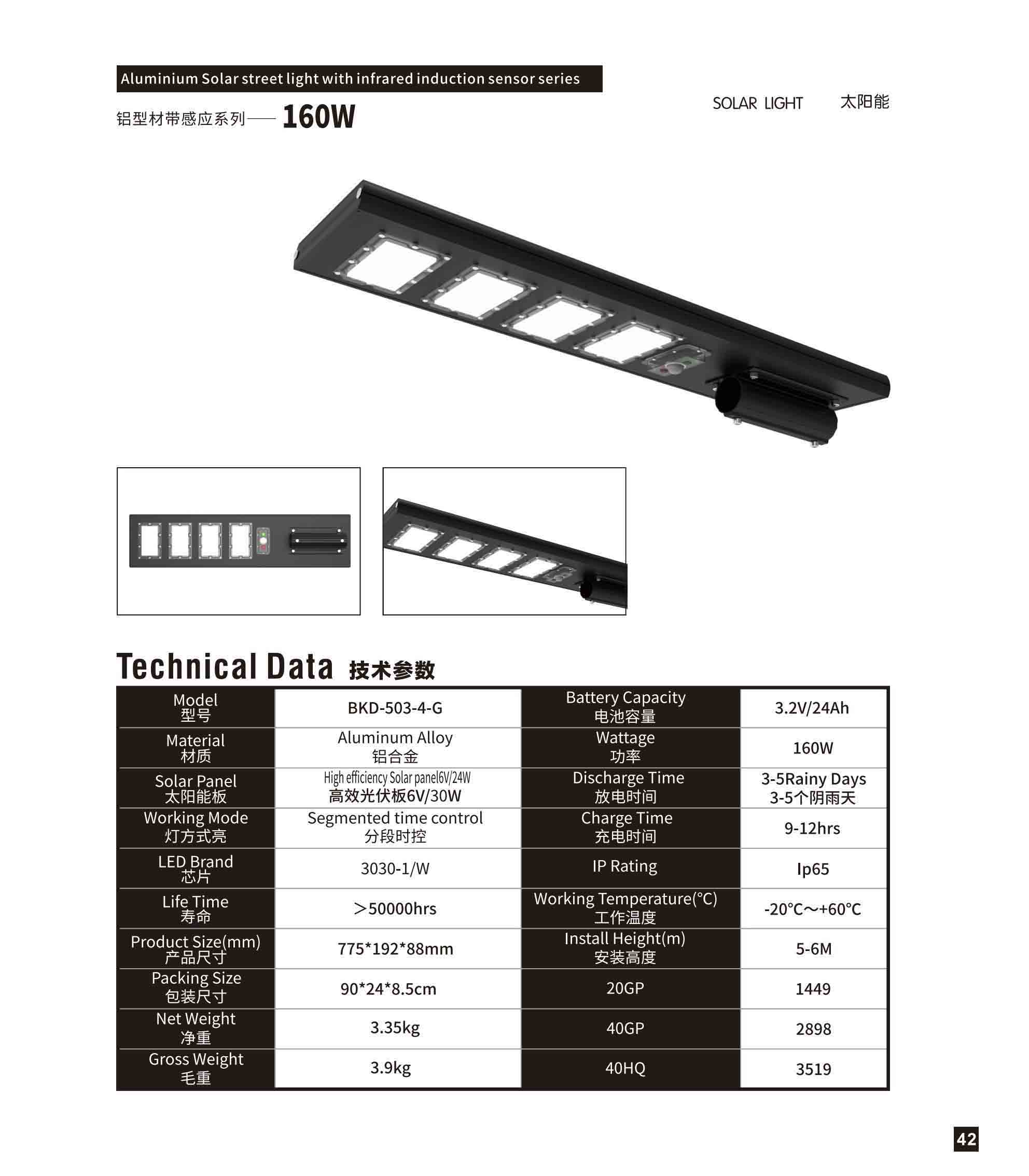 Aluminium Solar street light with infrared induction sensor series

铝型材带感应系列—— 160W

SOLAR LIGHT 太阳能

Technical Data 技术参数

| Model 型号 | BKD-503-4-G | Battery Capacity 电池容量 | 3.2V/24Ah |
|---|---|---|---|
| Material 材质 | Aluminum Alloy 铝合金 | Wattage 功率 | 160W |
| Solar Panel 太阳能板 | High efficiency Solar panel6V/24W 高效光伏板6V/30W | Discharge Time 放电时间 | 3-5Rainy Days 3-5个阴雨天 |
| Working Mode 灯方式亮 | Segmented time control 分段时控 | Charge Time 充电时间 | 9-12hrs |
| LED Brand 芯片 | 3030-1/W | IP Rating | Ip65 |
| Life Time 寿命 | >50000hrs | Working Temperature(°C) 工作温度 | -20°C～+60°C |
| Product Size(mm) 产品尺寸 | 775*192*88mm | Install Height(m) 安装高度 | 5-6M |
| Packing Size 包装尺寸 | 90*24*8.5cm | 20GP | 1449 |
| Net Weight 净重 | 3.35kg | 40GP | 2898 |
| Gross Weight 毛重 | 3.9kg | 40HQ | 3519 |

42